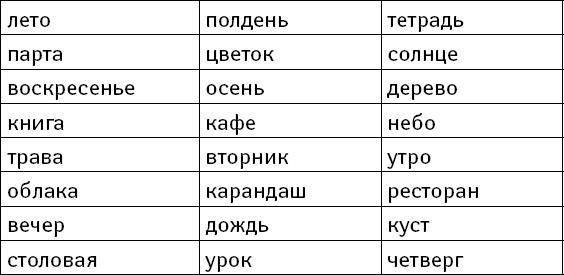 | лето | полдень | тетрадь |
|---|---|---|
| парта | цветок | солнце |
| воскресенье | осень | дерево |
| книга | кафе | небо |
| трава | вторник | утро |
| облака | карандаш | ресторан |
| вечер | дождь | куст |
| столовая | урок | четверг |